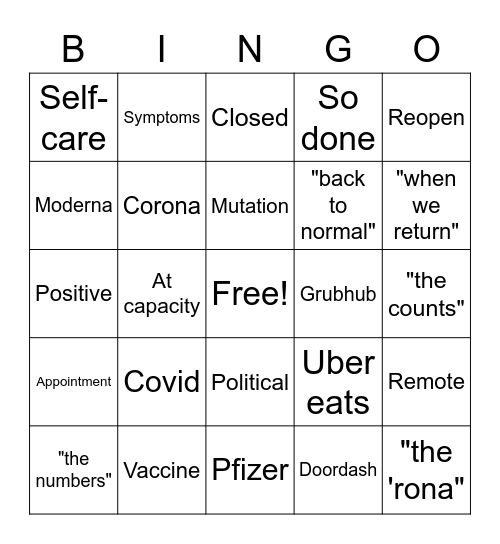 | B | I | N | G | O |
|---|---|---|---|---|
| Self-care | Symptoms | Closed | So done | Reopen |
| Moderna | Corona | Mutation | "back to normal" | "when we return" |
| Positive | At capacity | Free! | Grubhub | "the counts" |
| Appointment | Covid | Political | Uber eats | Remote |
| "the numbers" | Vaccine | Pfizer | Doordash | "the 'rona" |